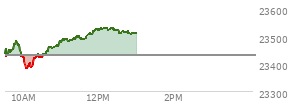 23600
23500
23400
23300
10AM
12PM
2PM